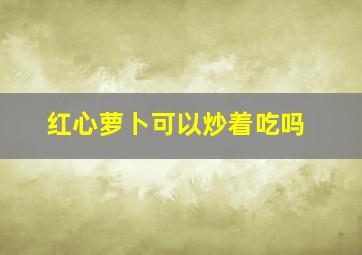 红心萝卜可以炒着吃吗